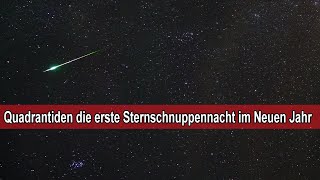 Quadrantiden die erste Sternschnuppennacht im Neuen Jahr